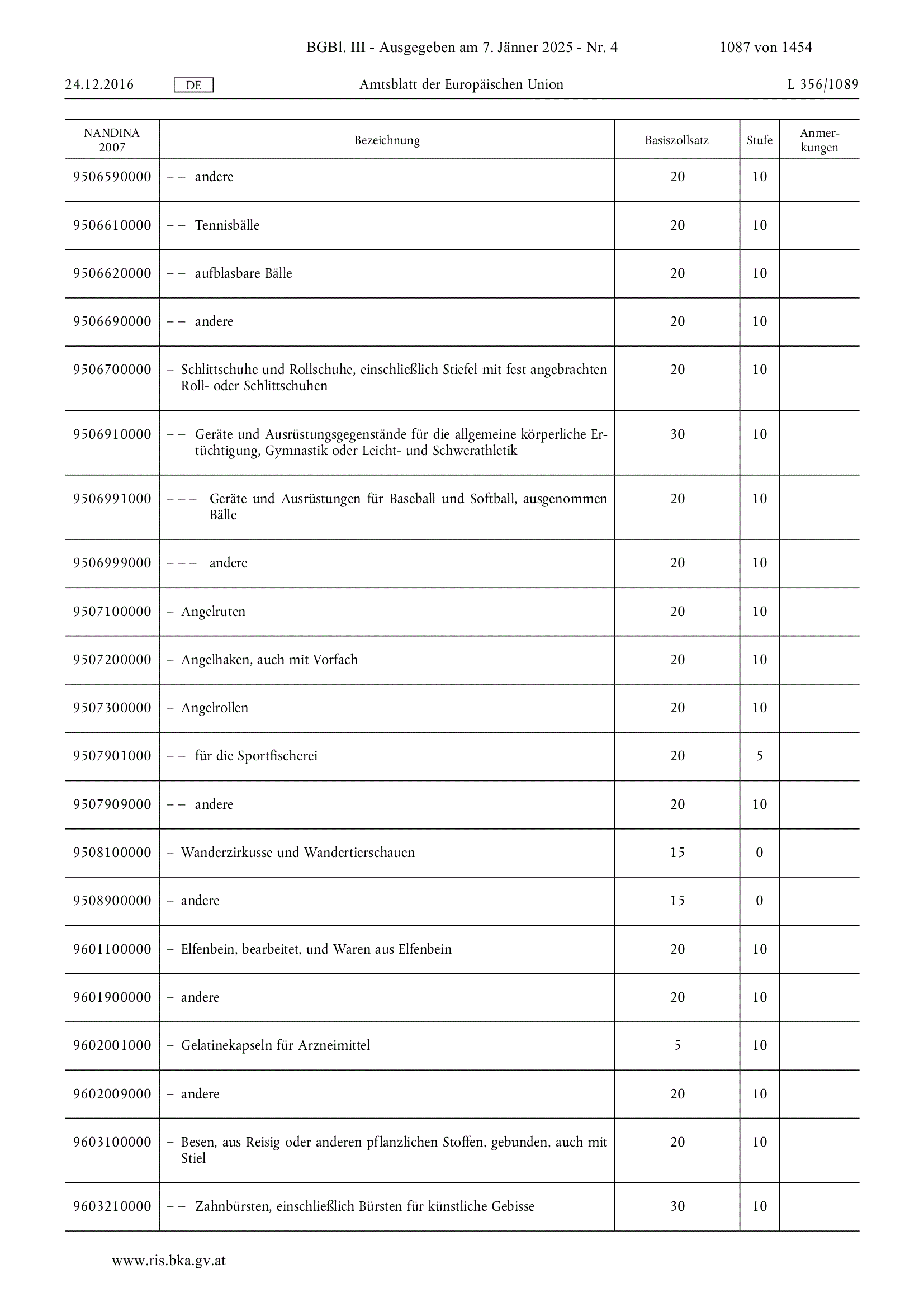 BGBl. III - Ausgegeben am 7. Jänner 2025 - Nr. 4 1087 von 1454

24.12.2016 DE Amtsblatt der Europäischen Union L 356/1089

| NANDINA 2007 | Bezeichnung | Basiszollsatz | Stufe | Anmerkungen |
|---|---|---|---|---|
| 9506590000 | – – andere | 20 | 10 | |
| 9506610000 | – – Tennisbälle | 20 | 10 | |
| 9506620000 | – – aufblasbare Bälle | 20 | 10 | |
| 9506690000 | – – andere | 20 | 10 | |
| 9506700000 | – Schlittschuhe und Rollschuhe, einschließlich Stiefel mit fest angebrachten Roll- oder Schlittschuhen | 20 | 10 | |
| 9506910000 | – – Geräte und Ausrüstungsgegenstände für die allgemeine körperliche Ertüchtigung, Gymnastik oder Leicht- und Schwerathletik | 30 | 10 | |
| 9506991000 | – – – Geräte und Ausrüstungen für Baseball und Softball, ausgenommen Bälle | 20 | 10 | |
| 9506999000 | – – – andere | 20 | 10 | |
| 9507100000 | – Angelruten | 20 | 10 | |
| 9507200000 | – Angelhaken, auch mit Vorfach | 20 | 10 | |
| 9507300000 | – Angelrollen | 20 | 10 | |
| 9507901000 | – – für die Sportfischerei | 20 | 5 | |
| 9507909000 | – – andere | 20 | 10 | |
| 9508100000 | – Wanderzirkusse und Wandertierschauen | 15 | 0 | |
| 9508900000 | – andere | 15 | 0 | |
| 9601100000 | – Elfenbein, bearbeitet, und Waren aus Elfenbein | 20 | 10 | |
| 9601900000 | – andere | 20 | 10 | |
| 9602001000 | – Gelatinekapseln für Arzneimittel | 5 | 10 | |
| 9602009000 | – andere | 20 | 10 | |
| 9603100000 | – Besen, aus Reisig oder anderen pflanzlichen Stoffen, gebunden, auch mit Stiel | 20 | 10 | |
| 9603210000 | – – Zahnbürsten, einschließlich Bürsten für künstliche Gebisse | 30 | 10 | |

www.ris.bka.gv.at